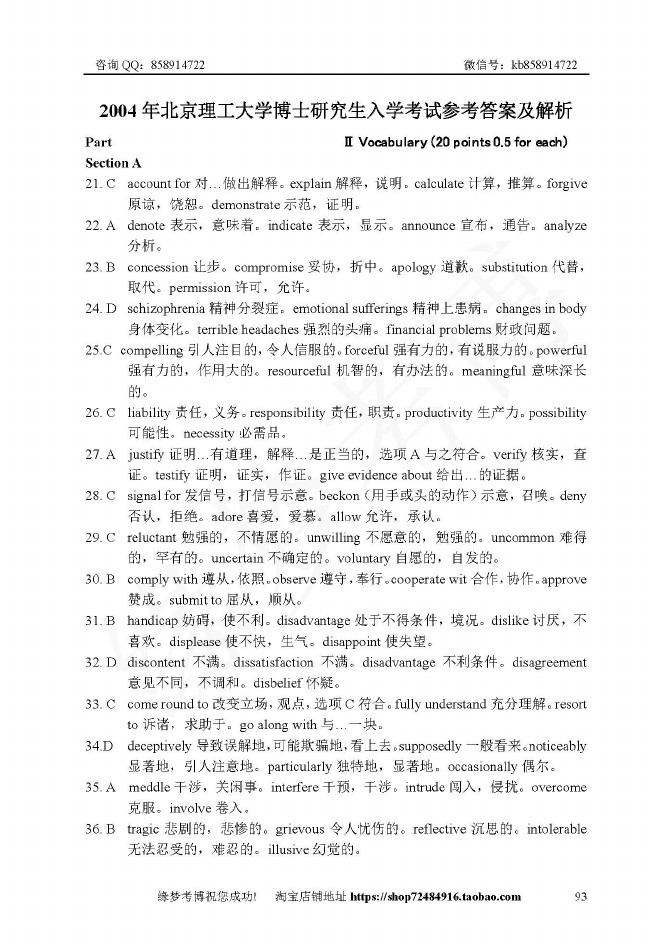 咨询 QQ：858914722　　　　　　　　　　　　　　　　　　　　微信号：kb858914722

2004 年北京理工大学博士研究生入学考试参考答案及解析

Part　　　　　　　　　　　　　　　　Ⅱ Vocabulary (20 points 0.5 for each)

Section A

21. C　account for 对…做出解释。explain 解释，说明。calculate 计算，推算。forgive 原谅，饶恕。demonstrate 示范，证明。

22. A　denote 表示，意味着。indicate 表示，显示。announce 宣布，通告。analyze 分析。

23. B　concession 让步。compromise 妥协，折中。apology 道歉。substitution 代替，取代。permission 许可，允许。

24. D　schizophrenia 精神分裂症。emotional sufferings 精神上患病。changes in body 身体变化。terrible headaches 强烈的头痛。financial problems 财政问题。

25.C　compelling 引人注目的，令人信服的。forceful 强有力的，有说服力的。powerful 强有力的，作用大的。resourceful 机智的，有办法的。meaningful 意味深长的。

26. C　liability 责任，义务。responsibility 责任，职责。productivity 生产力。possibility 可能性。necessity 必需品。

27. A　justify 证明…有道理，解释…是正当的，选项 A 与之符合。verify 核实，查证。testify 证明，证实，作证。give evidence about 给出…的证据。

28. C　signal for 发信号，打信号示意。beckon（用手或头的动作）示意，召唤。deny 否认，拒绝。adore 喜爱，爱慕。allow 允许，承认。

29. C　reluctant 勉强的，不情愿的。unwilling 不愿意的，勉强的。uncommon 难得的，罕有的。uncertain 不确定的。voluntary 自愿的，自发的。

30. B　comply with 遵从，依照。observe 遵守，奉行。cooperate wit 合作，协作。approve 赞成。submit to 屈从，顺从。

31. B　handicap 妨碍，使不利。disadvantage 处于不得条件，境况。dislike 讨厌，不喜欢。displease 使不快，生气。disappoint 使失望。

32. D　discontent 不满。dissatisfaction 不满。disadvantage 不利条件。disagreement 意见不同，不调和。disbelief 怀疑。

33. C　come round to 改变立场，观点，选项 C 符合。fully understand 充分理解。resort to 诉诸，求助于。go along with 与…一块。

34.D　deceptively 导致误解地，可能欺骗地，看上去。supposedly 一般看来。noticeably 显著地，引人注意地。particularly 独特地，显著地。occasionally 偶尔。

35. A　meddle 干涉，关闲事。interfere 干预，干涉。intrude 闯入，侵扰。overcome 克服。involve 卷入。

36. B　tragic 悲剧的，悲惨的。grievous 令人忧伤的。reflective 沉思的。intolerable 无法忍受的，难忍的。illusive 幻觉的。

缘梦考博祝您成功！　淘宝店铺地址 https://shop72484916.taobao.com　　　　93